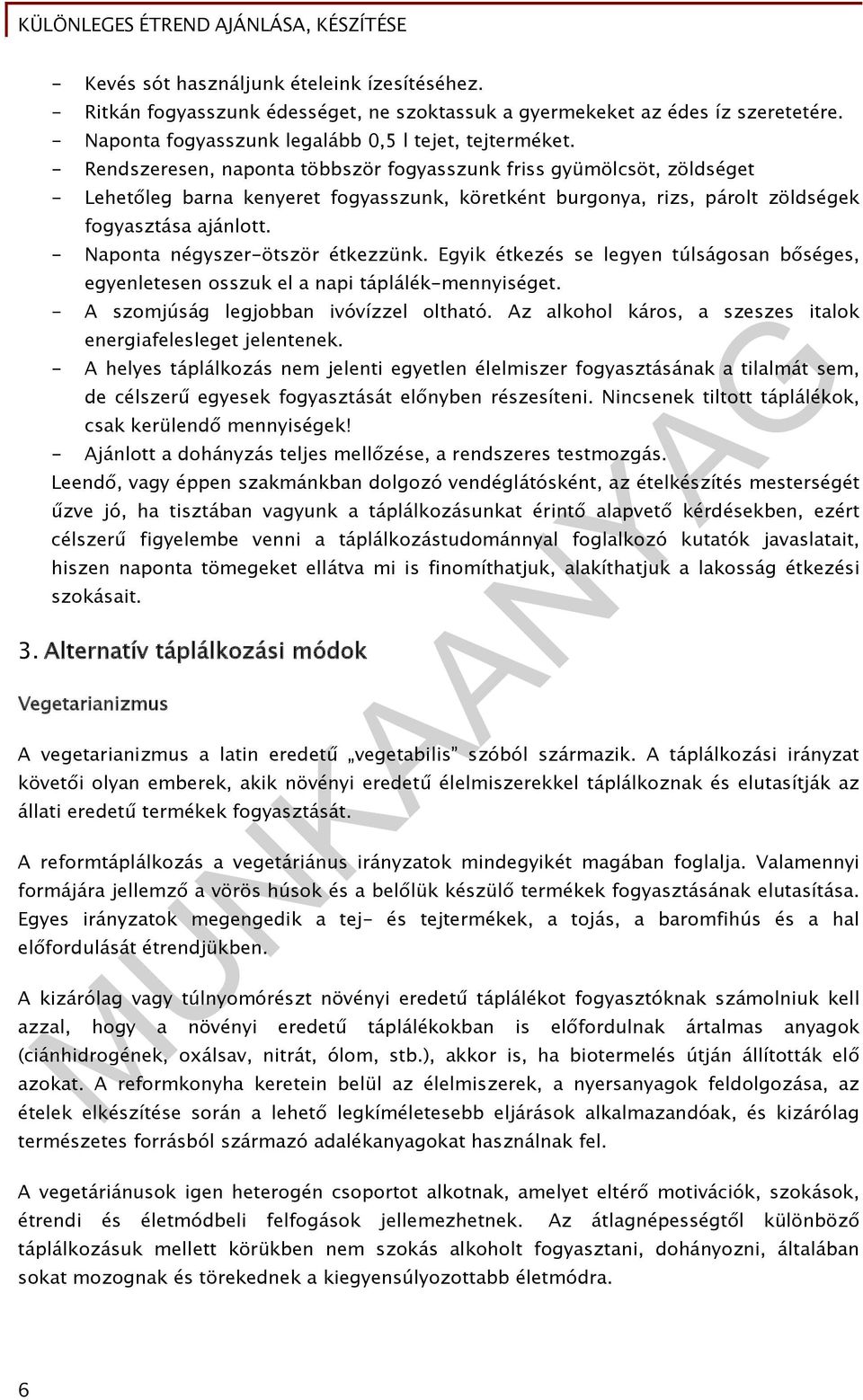 KÜLÖNLEGES ÉTREND AJÁNLÁSA, KÉSZÍTÉSE

- Kevés sót használjunk ételeink ízesítéséhez.
- Ritkán fogyasszunk édességet, ne szoktassuk a gyermekeket az édes íz szeretetére.
- Naponta fogyasszunk legalább 0,5 l tejet, tejterméket.
- Rendszeresen, naponta többször fogyasszunk friss gyümölcsöt, zöldséget
- Lehetőleg barna kenyeret fogyasszunk, köretként burgonya, rizs, párolt zöldségek fogyasztása ajánlott.
- Naponta négyszer-ötször étkezzünk. Egyik étkezés se legyen túlságosan bőséges, egyenletesen osszuk el a napi táplálék-mennyiséget.
- A szomjúság legjobban ivóvízzel oltható. Az alkohol káros, a szeszes italok energiafelesleget jelentenek.
- A helyes táplálkozás nem jelenti egyetlen élelmiszer fogyasztásának a tilalmát sem, de célszerű egyesek fogyasztását előnyben részesíteni. Nincsenek tiltott táplálékok, csak kerülendő mennyiségek!
- Ajánlott a dohányzás teljes mellőzése, a rendszeres testmozgás.

Leendő, vagy éppen szakmánkban dolgozó vendéglátósként, az ételkészítés mesterségét űzve jó, ha tisztában vagyunk a táplálkozásunkat érintő alapvető kérdésekben, ezért célszerű figyelembe venni a táplálkozástudománnyal foglalkozó kutatók javaslatait, hiszen naponta tömegeket ellátva mi is finomíthatjuk, alakíthatjuk a lakosság étkezési szokásait.

3. Alternatív táplálkozási módok

Vegetarianizmus

A vegetarianizmus a latin eredetű „vegetabilis" szóból származik. A táplálkozási irányzat követői olyan emberek, akik növényi eredetű élelmiszerekkel táplálkoznak és elutasítják az állati eredetű termékek fogyasztását.

A reformtáplálkozás a vegetáriánus irányzatok mindegyikét magában foglalja. Valamennyi formájára jellemző a vörös húsok és a belőlük készülő termékek fogyasztásának elutasítása. Egyes irányzatok megengedik a tej- és tejtermékek, a tojás, a baromfihús és a hal előfordulását étrendjükben.

A kizárólag vagy túlnyomórészt növényi eredetű táplálékot fogyasztóknak számolniuk kell azzal, hogy a növényi eredetű táplálékokban is előfordulnak ártalmas anyagok (ciánhidrogének, oxálsav, nitrát, ólom, stb.), akkor is, ha biotermelés útján állították elő azokat. A reformkonyha keretein belül az élelmiszerek, a nyersanyagok feldolgozása, az ételek elkészítése során a lehető legkíméletesebb eljárások alkalmazandóak, és kizárólag természetes forrásból származó adalékanyagokat használnak fel.

A vegetáriánusok igen heterogén csoportot alkotnak, amelyet eltérő motivációk, szokások, étrendi és életmódbeli felfogások jellemezhetnek. Az átlagnépességtől különböző táplálkozásuk mellett körükben nem szokás alkoholt fogyasztani, dohányozni, általában sokat mozognak és törekednek a kiegyensúlyozottabb életmódra.

MUNKAANYAG

6